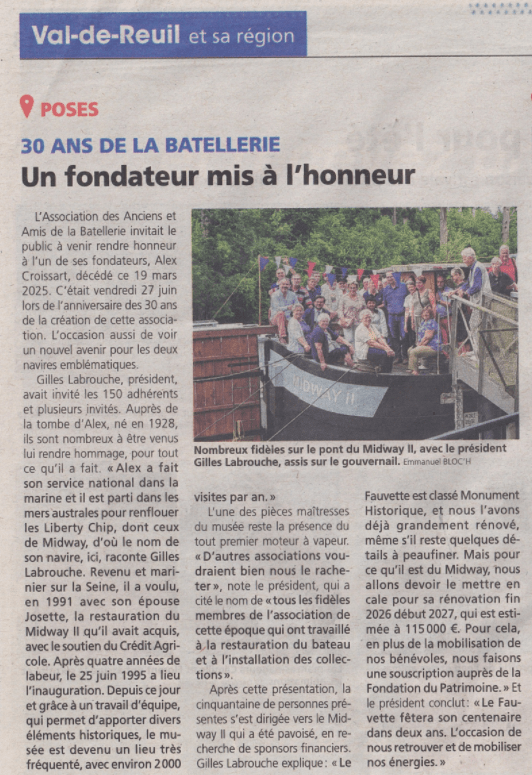 Val-de-Reuil et sa région

POSES

30 ANS DE LA BATELLERIE

Un fondateur mis à l'honneur

L'Association des Anciens et Amis de la Batellerie invitait le public à venir rendre honneur à l'un de ses fondateurs, Alex Croissart, décédé ce 19 mars 2025. C'était vendredi 27 juin lors de l'anniversaire des 30 ans de la création de cette association. L'occasion aussi de voir un nouvel avenir pour les deux navires emblématiques.

Gilles Labrouche, président, avait invité les 150 adhérents et plusieurs invités. Auprès de la tombe d'Alex, né en 1928, ils sont nombreux à être venus lui rendre hommage, pour tout ce qu'il a fait. « Alex a fait son service national dans la marine et il est parti dans les mers australes pour renflouer les Liberty Chip, dont ceux de Midway, d'où le nom de son navire, ici, raconte Gilles Labrouche. Revenu et marinier sur la Seine, il a voulu, en 1991 avec son épouse Josette, la restauration du Midway II qu'il avait acquis, avec le soutien du Crédit Agricole. Après quatre années de labeur, le 25 juin 1995 a lieu l'inauguration. Depuis ce jour et grâce à un travail d'équipe, qui permet d'apporter divers éléments historiques, le musée est devenu un lieu très fréquenté, avec environ 2000

MIDWAY II

Nombreux fidèles sur le pont du Midway II, avec le président Gilles Labrouche, assis sur le gouvernail. Emmanuel BLOC'H

visites par an. »

L'une des pièces maîtresses du musée reste la présence du tout premier moteur à vapeur. « D'autres associations voudraient bien nous le racheter », note le président, qui a cité le nom de « tous les fidèles membres de l'association de cette époque qui ont travaillé à la restauration du bateau et à l'installation des collections ».

Après cette présentation, la cinquantaine de personnes présentes s'est dirigée vers le Midway II qui a été pavoisé, en recherche de sponsors financiers. Gilles Labrouche explique : « Le Fauvette est classé Monument Historique, et nous l'avons déjà grandement rénové, même s'il reste quelques détails à peaufiner. Mais pour ce qu'il est du Midway, nous allons devoir le mettre en cale pour sa rénovation fin 2026 début 2027, qui est estimée à 115 000 €. Pour cela, en plus de la mobilisation de nos bénévoles, nous faisons une souscription auprès de la Fondation du Patrimoine. » Et le président conclut : « Le Fauvette fêtera son centenaire dans deux ans. L'occasion de nous retrouver et de mobiliser nos énergies. »